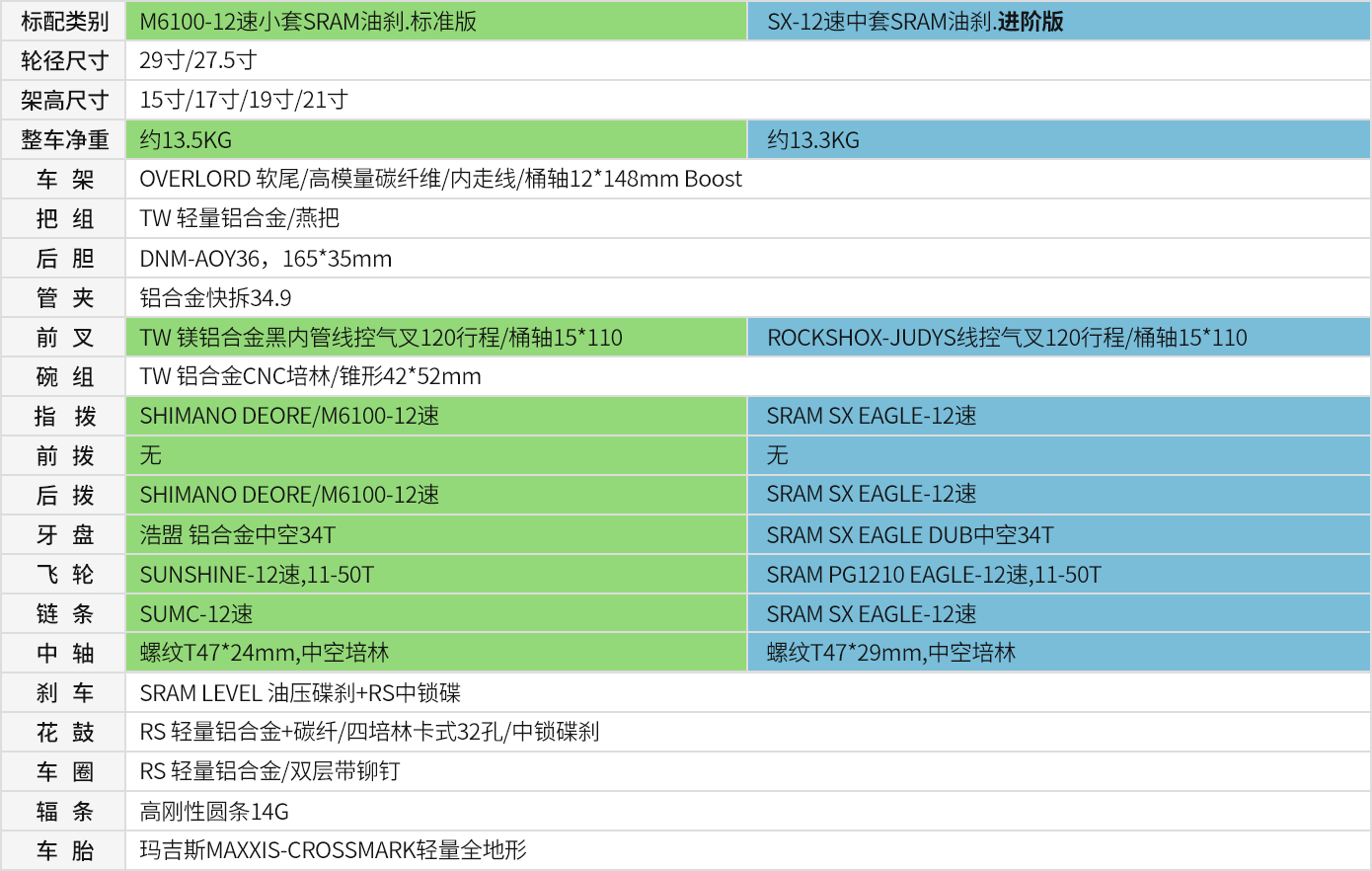 | 标配类别 | M6100-12速小套SRAM油刹.标准版 | SX-12速中套SRAM油刹.进阶版 |
|---|---|---|
| 轮径尺寸 | 29寸/27.5寸 | |
| 架高尺寸 | 15寸/17寸/19寸/21寸 | |
| 整车净重 | 约13.5KG | 约13.3KG |
| 车 架 | OVERLORD 软尾/高模量碳纤维/内走线/桶轴12*148mm Boost | |
| 把 组 | TW 轻量铝合金/燕把 | |
| 后 胆 | DNM-AOY36，165*35mm | |
| 管 夹 | 铝合金快拆34.9 | |
| 前 叉 | TW 镁铝合金黑内管线控气叉120行程/桶轴15*110 | ROCKSHOX-JUDYS线控气叉120行程/桶轴15*110 |
| 碗 组 | TW 铝合金CNC培林/锥形42*52mm | |
| 指 拨 | SHIMANO DEORE/M6100-12速 | SRAM SX EAGLE-12速 |
| 前 拨 | 无 | 无 |
| 后 拨 | SHIMANO DEORE/M6100-12速 | SRAM SX EAGLE-12速 |
| 牙 盘 | 浩盟 铝合金中空34T | SRAM SX EAGLE DUB中空34T |
| 飞 轮 | SUNSHINE-12速,11-50T | SRAM PG1210 EAGLE-12速,11-50T |
| 链 条 | SUMC-12速 | SRAM SX EAGLE-12速 |
| 中 轴 | 螺纹T47*24mm,中空培林 | 螺纹T47*29mm,中空培林 |
| 刹 车 | SRAM LEVEL 油压碟刹+RS中锁碟 | |
| 花 鼓 | RS 轻量铝合金+碳纤/四培林卡式32孔/中锁碟刹 | |
| 车 圈 | RS 轻量铝合金/双层带铆钉 | |
| 辐 条 | 高刚性圆条14G | |
| 车 胎 | 玛吉斯MAXXIS-CROSSMARK轻量全地形 | |